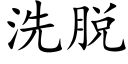 洗脱